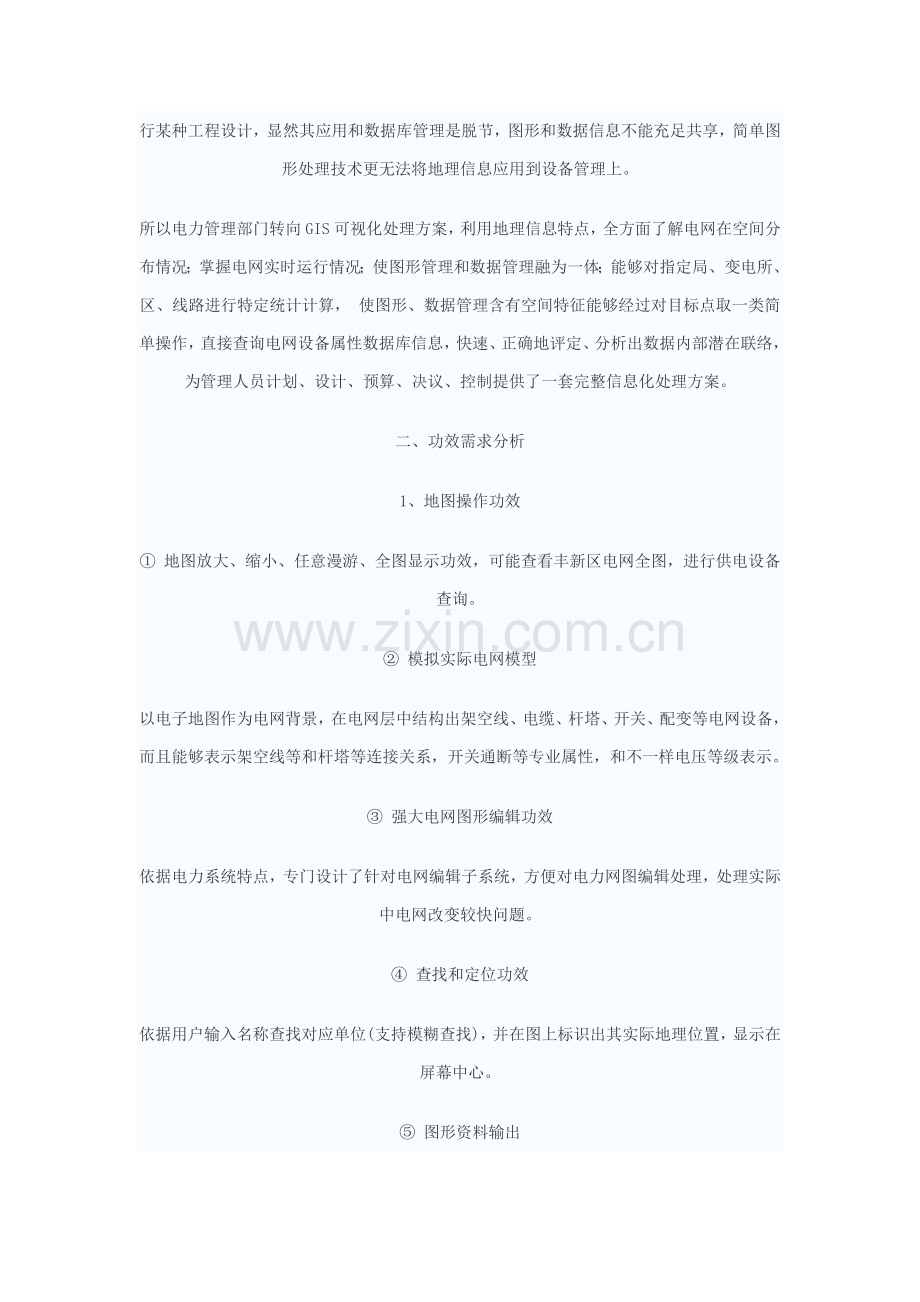 行某种工程设计，显然其应用和数据库管理是脱节，图形和数据信息不能充足共享，简单图形处理技术更无法将地理信息应用到设备管理上。

所以电力管理部门转向GIS可视化处理方案，利用地理信息特点，全方面了解电网在空间分布情况；掌握电网实时运行情况；使图形管理和数据管理融为一体；能够对指定局、变电所、区、线路进行特定统计计算， 使图形、数据管理含有空间特征能够经过对目标点取一类简单操作，直接查询电网设备属性数据库信息，快速、正确地评定、分析出数据内部潜在联络，为管理人员计划、设计、预算、决议、控制提供了一套完整信息化处理方案。

二、功效需求分析

1、地图操作功效

① 地图放大、缩小、任意漫游、全图显示功效，可能查看丰新区电网全图，进行供电设备查询。

www.zixin.com.cn

② 模拟实际电网模型

以电子地图作为电网背景，在电网层中结构出架空线、电缆、杆塔、开关、配变等电网设备，而且能够表示架空线等和杆塔等连接关系，开关通断等专业属性，和不一样电压等级表示。

③ 强大电网图形编辑功效

依据电力系统特点，专门设计了针对电网编辑子系统，方便对电力网图编辑处理，处理实际中电网改变较快问题。

④ 查找和定位功效

依据用户输入名称查找对应单位(支持模糊查找)，并在图上标识出其实际地理位置，显示在屏幕中心。

⑤ 图形资料输出